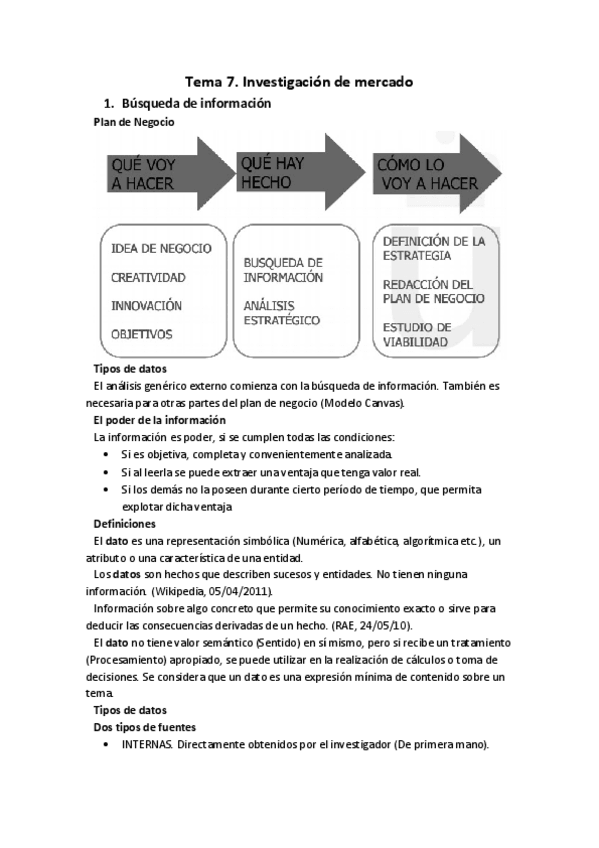 Tema 7. Investigación de mercado

1. Búsqueda de información

Plan de Negocio

QUÉ VOY A HACER

QUÉ HAY HECHO

CÓMO LO VOY A HACER

IDEA DE NEGOCIO

CREATIVIDAD

INNOVACIÓN

OBJETIVOS

BUSQUEDA DE INFORMACIÓN

ANÁLISIS ESTRATÉGICO

DEFINICIÓN DE LA ESTRATEGIA

REDACCIÓN DEL PLAN DE NEGOCIO

ESTUDIO DE VIABILIDAD

Tipos de datos

El análisis genérico externo comienza con la búsqueda de información. También es necesaria para otras partes del plan de negocio (Modelo Canvas).

El poder de la información

La información es poder, si se cumplen todas las condiciones:

• Si es objetiva, completa y convenientemente analizada.
• Si al leerla se puede extraer una ventaja que tenga valor real.
• Si los demás no la poseen durante cierto período de tiempo, que permita explotar dicha ventaja

Definiciones

El dato es una representación simbólica (Numérica, alfabética, algorítmica etc.), un atributo o una característica de una entidad.

Los datos son hechos que describen sucesos y entidades. No tienen ninguna información. (Wikipedia, 05/04/2011).

Información sobre algo concreto que permite su conocimiento exacto o sirve para deducir las consecuencias derivadas de un hecho. (RAE, 24/05/10).

El dato no tiene valor semántico (Sentido) en sí mismo, pero si recibe un tratamiento (Procesamiento) apropiado, se puede utilizar en la realización de cálculos o toma de decisiones. Se considera que un dato es una expresión mínima de contenido sobre un tema.

Tipos de datos

Dos tipos de fuentes

• INTERNAS. Directamente obtenidos por el investigador (De primera mano).